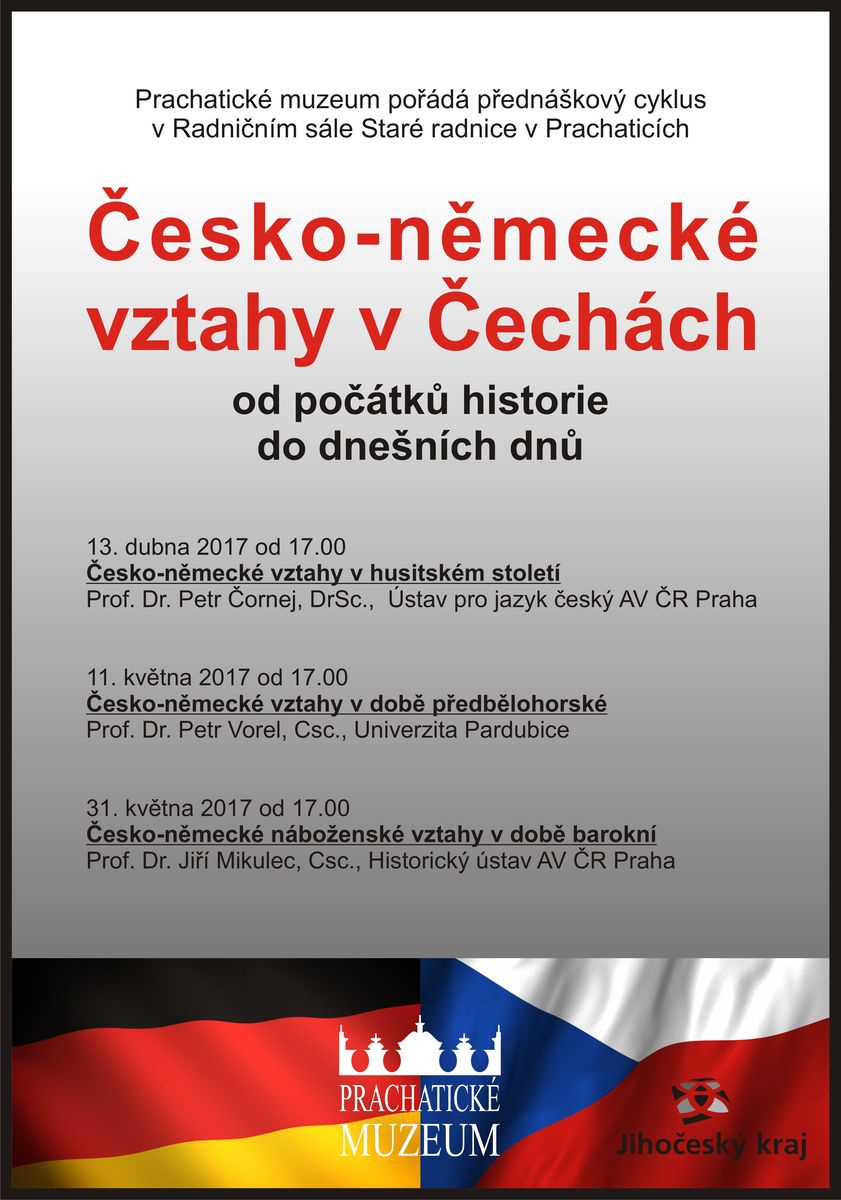 Prachatické muzeum pořádá přednáškový cyklus v Radničním sále Staré radnice v Prachaticích

Česko-německé vztahy v Čechách

od počátků historie do dnešních dnů

13. dubna 2017 od 17.00
Česko-německé vztahy v husitském století
Prof. Dr. Petr Čornej, DrSc., Ústav pro jazyk český AV ČR Praha

11. května 2017 od 17.00
Česko-německé vztahy v době předbělohorské
Prof. Dr. Petr Vorel, Csc., Univerzita Pardubice

31. května 2017 od 17.00
Česko-německé náboženské vztahy v době barokní
Prof. Dr. Jiří Mikulec, Csc., Historický ústav AV ČR Praha

PRACHATICKÉ MUZEUM

Jihočeský kraj